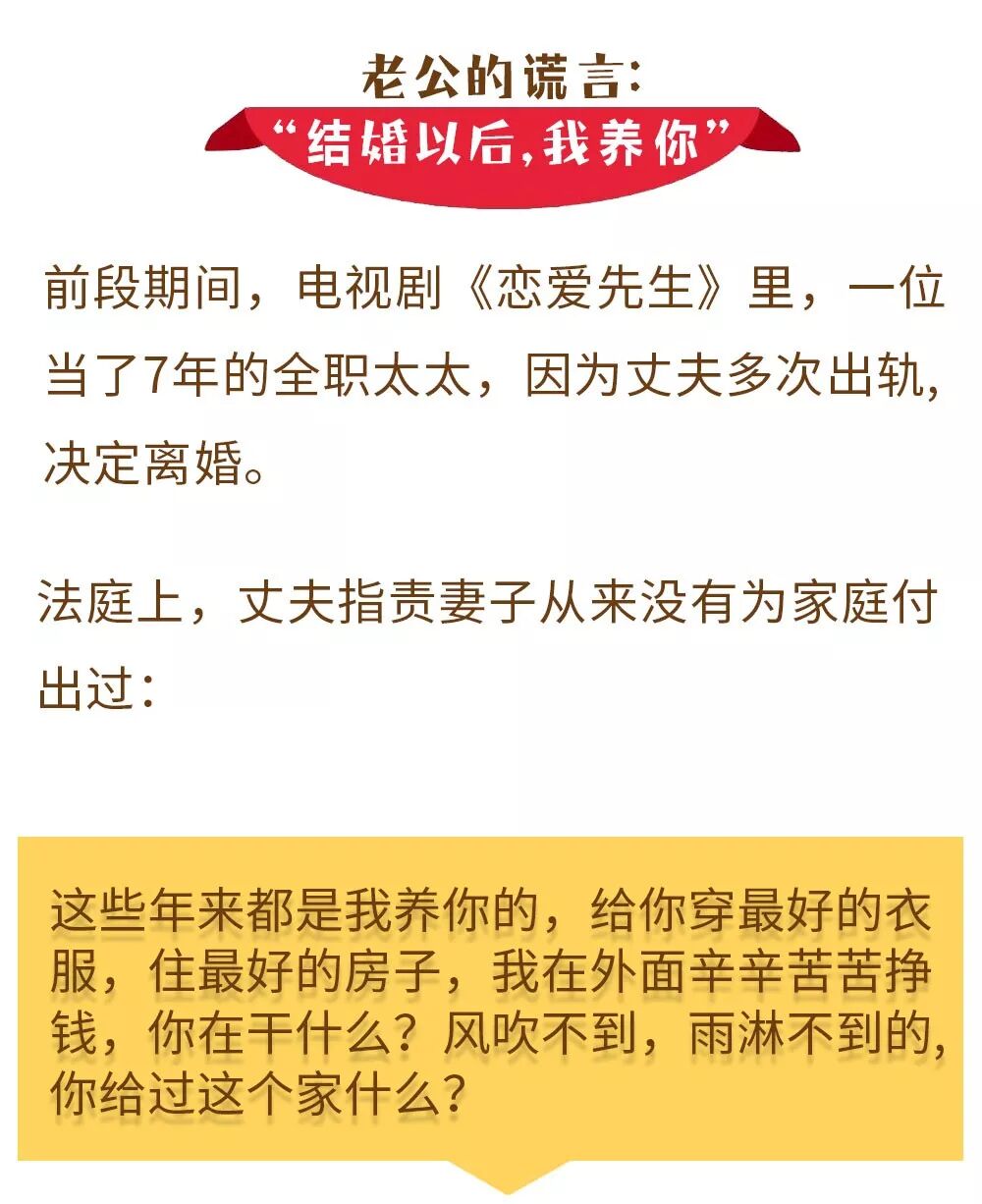 老公的谎言:
“结婚以后,我养你”

前段期间，电视剧《恋爱先生》里，一位当了7年的全职太太，因为丈夫多次出轨，决定离婚。

法庭上，丈夫指责妻子从来没有为家庭付出过：

这些年来都是我养你的，给你穿最好的衣服，住最好的房子，我在外面辛辛苦苦挣钱，你在干什么？风吹不到，雨淋不到的，你给过这个家什么？